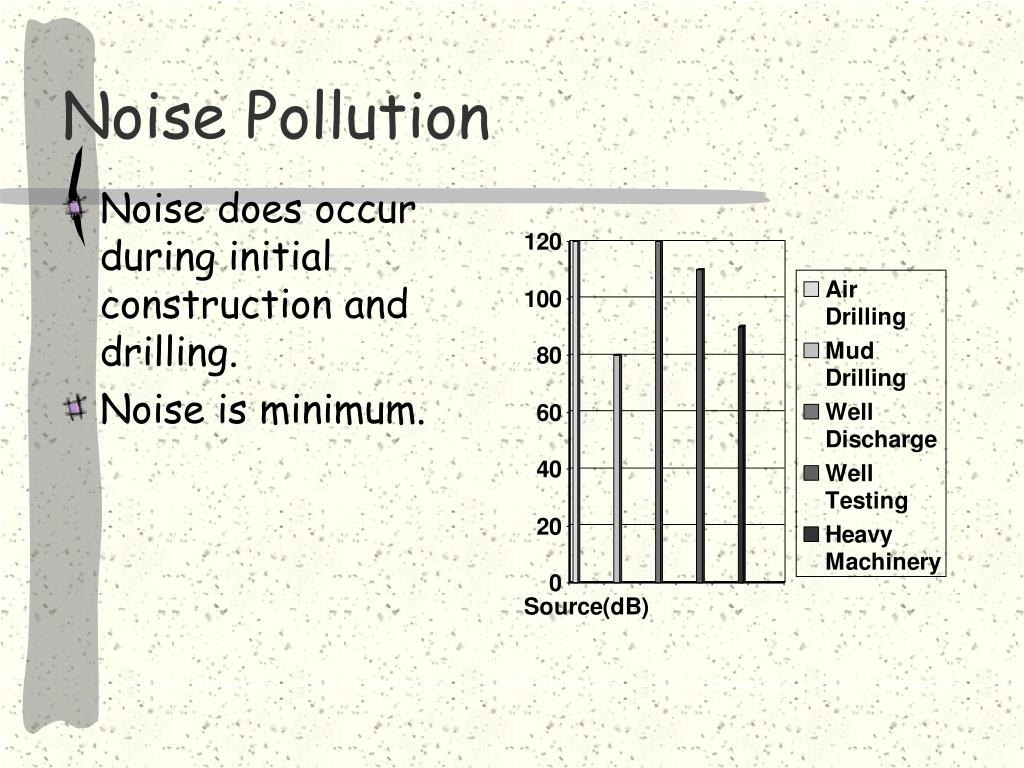 Noise Pollution

Noise does occur during initial construction and drilling.

Noise is minimum.

120
100
80
60
40
20
0
Source(dB)

Air Drilling
Mud Drilling
Well Discharge
Well Testing
Heavy Machinery